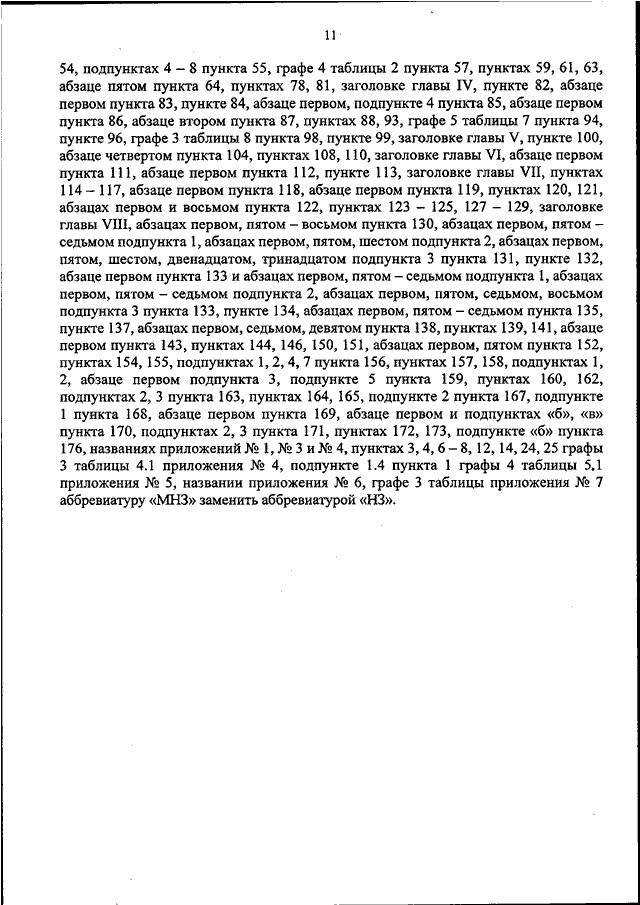 11

54, подпунктах 4 – 8 пункта 55, графе 4 таблицы 2 пункта 57, пунктах 59, 61, 63, абзаце пятом пункта 64, пунктах 78, 81, заголовке главы IV, пункте 82, абзаце первом пункта 83, пункте 84, абзаце первом, подпункте 4 пункта 85, абзаце первом пункта 86, абзаце втором пункта 87, пунктах 88, 93, графе 5 таблицы 7 пункта 94, пункте 96, графе 3 таблицы 8 пункта 98, пункте 99, заголовке главы V, пункте 100, абзаце четвертом пункта 104, пунктах 108, 110, заголовке главы VI, абзаце первом пункта 111, абзаце первом пункта 112, пункте 113, заголовке главы VII, пунктах 114 – 117, абзаце первом пункта 118, абзаце первом пункта 119, пунктах 120, 121, абзацах первом и восьмом пункта 122, пунктах 123 – 125, 127 – 129, заголовке главы VIII, абзацах первом, пятом – восьмом пункта 130, абзацах первом, пятом – седьмом подпункта 1, абзацах первом, пятом, шестом подпункта 2, абзацах первом, пятом, шестом, двенадцатом, тринадцатом подпункта 3 пункта 131, пункте 132, абзаце первом пункта 133 и абзацах первом, пятом – седьмом подпункта 1, абзацах первом, пятом – седьмом подпункта 2, абзацах первом, пятом, седьмом, восьмом подпункта 3 пункта 133, пункте 134, абзацах первом, пятом – седьмом пункта 135, пункте 137, абзацах первом, седьмом, девятом пункта 138, пунктах 139, 141, абзаце первом пункта 143, пунктах 144, 146, 150, 151, абзацах первом, пятом пункта 152, пунктах 154, 155, подпунктах 1, 2, 4, 7 пункта 156, пунктах 157, 158, подпунктах 1, 2, абзаце первом подпункта 3, подпункте 5 пункта 159, пунктах 160, 162, подпунктах 2, 3 пункта 163, пунктах 164, 165, подпункте 2 пункта 167, подпункте 1 пункта 168, абзаце первом пункта 169, абзаце первом и подпунктах «б», «в» пункта 170, подпунктах 2, 3 пункта 171, пунктах 172, 173, подпункте «б» пункта 176, названиях приложений № 1, № 3 и № 4, пунктах 3, 4, 6 – 8, 12, 14, 24, 25 графы 3 таблицы 4.1 приложения № 4, подпункте 1.4 пункта 1 графы 4 таблицы 5.1 приложения № 5, названии приложения № 6, графе 3 таблицы приложения № 7 аббревиатуру «МНЗ» заменить аббревиатурой «НЗ».